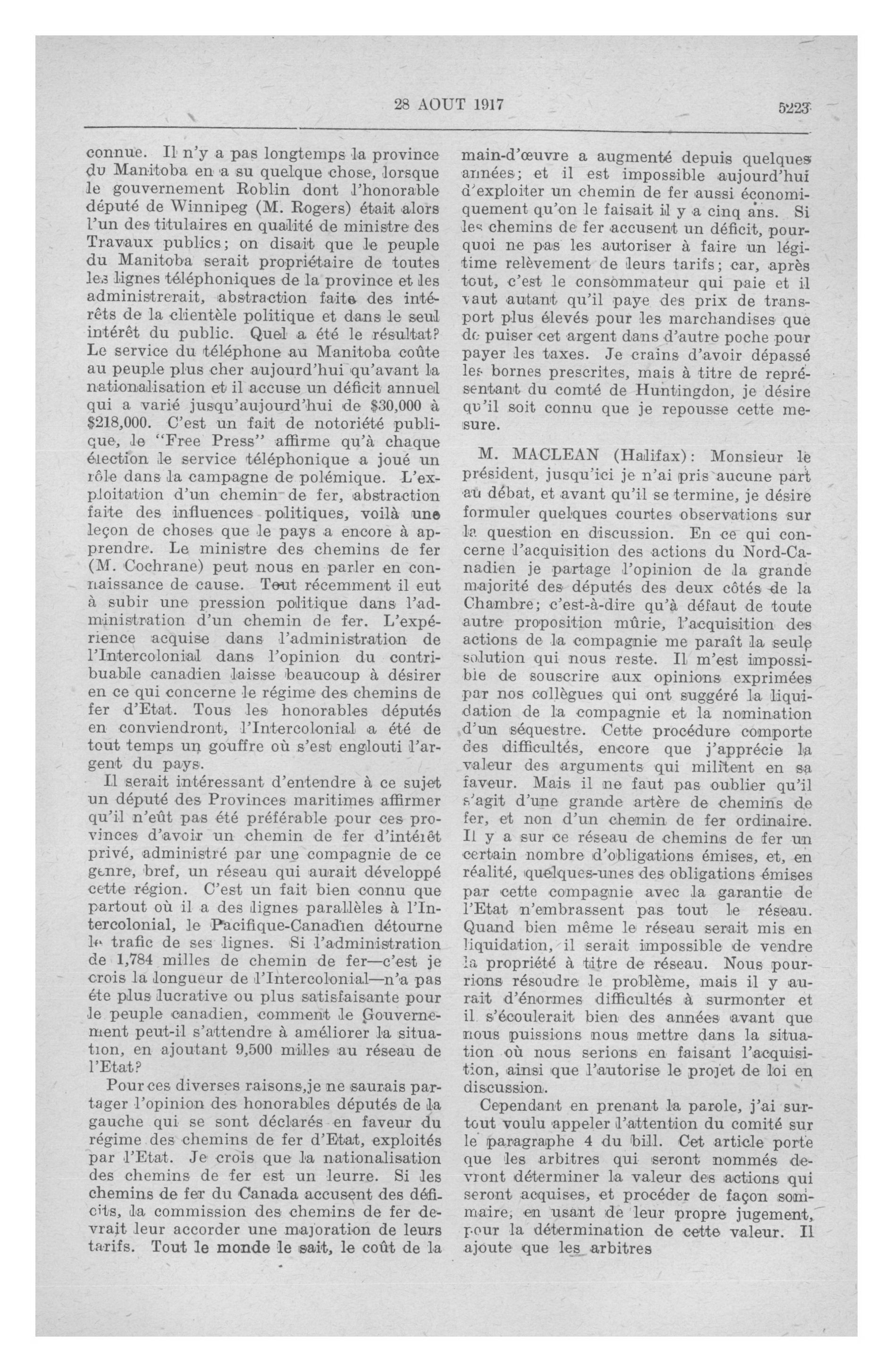 28 AOUT 1917

5223

connue. Il n'y a pas longtemps la province du Manitoba en a su quelque chose, lorsque le gouvernement Roblin dont l'honorable député de Winnipeg (M. Rogers) était alors l'un des titulaires en qualité de ministre des Travaux publics; on disait que le peuple du Manitoba serait propriétaire de toutes les lignes téléphoniques de la province et les administrerait, abstraction faite des intérêts de la clientèle politique et dans le seul intérêt du public. Quel a été le résultat? Le service du téléphone au Manitoba coûte au peuple plus cher aujourd'hui qu'avant la nationalisation et il accuse un déficit annuel qui a varié jusqu'aujourd'hui de $30,000 à $218,000. C'est un fait de notoriété publique, le "Free Press" affirme qu'à chaque élection le service téléphonique a joué un rôle dans la campagne de polémique. L'exploitation d'un chemin de fer, abstraction faite des influences politiques, voilà une leçon de choses que le pays a encore à apprendre. Le ministre des chemins de fer (M. Cochrane) peut nous en parler en connaissance de cause. Tout récemment il eut à subir une pression politique dans l'administration d'un chemin de fer. L'expérience acquise dans l'administration de l'Intercolonial dans l'opinion du contribuable canadien laisse beaucoup à désirer en ce qui concerne le régime des chemins de fer d'Etat. Tous les honorables députés en conviendront, l'Intercolonial a été de tout temps un gouffre où s'est englouti l'argent du pays.

Il serait intéressant d'entendre à ce sujet un député des Provinces maritimes affirmer qu'il n'eût pas été préférable pour ces provinces d'avoir un chemin de fer d'intérêt privé, administré par une compagnie de ce genre, bref, un réseau qui aurait développé cette région. C'est un fait bien connu que partout où il a des lignes parallèles à l'Intercolonial, le Pacifique-Canadien détourne le trafic de ses lignes. Si l'administration de 1,784 milles de chemin de fer—c'est je crois la longueur de l'Intercolonial—n'a pas éte plus lucrative ou plus satisfaisante pour le peuple canadien, comment le Gouvernement peut-il s'attendre à améliorer la situation, en ajoutant 9,500 milles au réseau de l'Etat?

Pour ces diverses raisons,je ne saurais partager l'opinion des honorables députés de la gauche qui se sont déclarés en faveur du régime des chemins de fer d'Etat, exploités par l'Etat. Je crois que la nationalisation des chemins de fer est un leurre. Si les chemins de fer du Canada accusent des déficits, la commission des chemins de fer devrait leur accorder une majoration de leurs tarifs. Tout le monde le sait, le coût de la main-d'œuvre a augmenté depuis quelques années; et il est impossible aujourd'hui d'exploiter un chemin de fer aussi économiquement qu'on le faisait il y a cinq ans. Si les chemins de fer accusent un déficit, pourquoi ne pas les autoriser à faire un légitime relèvement de leurs tarifs; car, après tout, c'est le consommateur qui paie et il vaut autant qu'il paye des prix de transport plus élevés pour les marchandises que de puiser cet argent dans d'autre poche pour payer les taxes. Je crains d'avoir dépassé les bornes prescrites, mais à titre de représentant du comté de Huntingdon, je désire qu'il soit connu que je repousse cette mesure.

M. MACLEAN (Halifax): Monsieur le président, jusqu'ici je n'ai pris aucune part au débat, et avant qu'il se termine, je désire formuler quelques courtes observations sur la question en discussion. En ce qui concerne l'acquisition des actions du Nord-Canadien je partage l'opinion de la grande majorité des députés des deux côtés de la Chambre; c'est-à-dire qu'à défaut de toute autre proposition mûrie, l'acquisition des actions de la compagnie me paraît la seule solution qui nous reste. Il m'est impossible de souscrire aux opinions exprimées par nos collègues qui ont suggéré la liquidation de la compagnie et la nomination d'un séquestre. Cette procédure comporte des difficultés, encore que j'apprécie la valeur des arguments qui militent en sa faveur. Mais il ne faut pas oublier qu'il s'agit d'une grande artère de chemins de fer, et non d'un chemin de fer ordinaire. Il y a sur ce réseau de chemins de fer un certain nombre d'obligations émises, et, en réalité, quelques-unes des obligations émises par cette compagnie avec la garantie de l'Etat n'embrassent pas tout le réseau. Quand bien même le réseau serait mis en liquidation, il serait impossible de vendre la propriété à titre de réseau. Nous pourrions résoudre le problème, mais il y aurait d'énormes difficultés à surmonter et il s'écoulerait bien des années avant que nous puissions nous mettre dans la situation où nous serions en faisant l'acquisition, ainsi que l'autorise le projet de loi en discussion.

Cependant en prenant la parole, j'ai surtout voulu appeler l'attention du comité sur le paragraphe 4 du bill. Cet article porte que les arbitres qui seront nommés devront déterminer la valeur des actions qui seront acquises, et procéder de façon sommaire, en usant de leur propre jugement, pour la détermination de cette valeur. Il ajoute que les arbitres